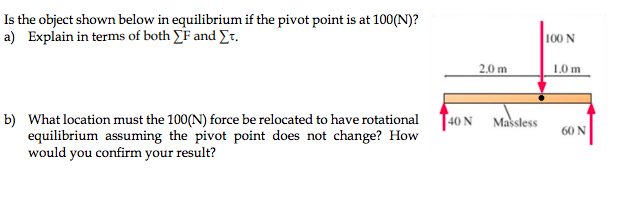 Is the object shown below in equilibrium if the pivot point is at 100(N)?
a) Explain in terms of both $\sum F$ and $\sum \tau$.

b) What location must the 100(N) force be relocated to have rotational equilibrium assuming the pivot point does not change? How would you confirm your result?

100 N
2.0 m
1.0 m
40 N
Massless
60 N